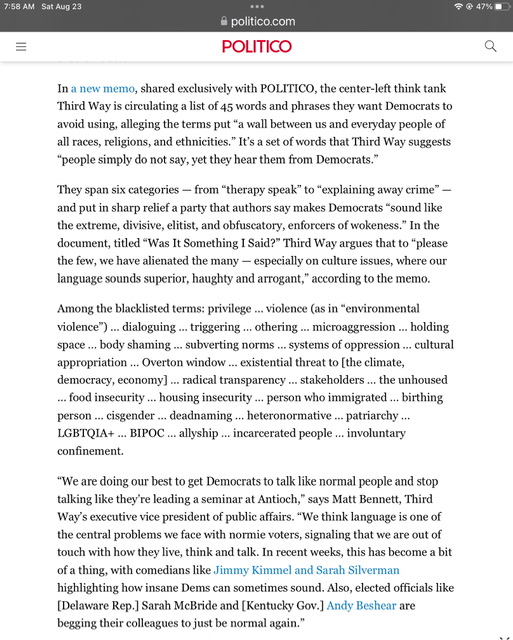 7:58 AM Sat Aug 23
47%
politico.com
POLITICO

In a new memo, shared exclusively with POLITICO, the center-left think tank Third Way is circulating a list of 45 words and phrases they want Democrats to avoid using, alleging the terms put “a wall between us and everyday people of all races, religions, and ethnicities.” It’s a set of words that Third Way suggests “people simply do not say, yet they hear them from Democrats.”

They span six categories — from “therapy speak” to “explaining away crime” — and put in sharp relief a party that authors say makes Democrats “sound like the extreme, divisive, elitist, and obfuscatory, enforcers of wokeness.” In the document, titled “Was It Something I Said?” Third Way argues that to “please the few, we have alienated the many — especially on culture issues, where our language sounds superior, haughty and arrogant,” according to the memo.

Among the blacklisted terms: privilege ... violence (as in “environmental violence”) ... dialoguing ... triggering ... othering ... microaggression ... holding space ... body shaming ... subverting norms ... systems of oppression ... cultural appropriation ... Overton window ... existential threat to [the climate, democracy, economy] ... radical transparency ... stakeholders ... the unhoused ... food insecurity ... housing insecurity ... person who immigrated ... birthing person ... cisgender ... deadnaming ... heteronormative ... patriarchy ... LGBTQIA+ ... BIPOC ... allyship ... incarcerated people ... involuntary confinement.

“We are doing our best to get Democrats to talk like normal people and stop talking like they’re leading a seminar at Antioch,” says Matt Bennett, Third Way’s executive vice president of public affairs. “We think language is one of the central problems we face with normie voters, signaling that we are out of touch with how they live, think and talk. In recent weeks, this has become a bit of a thing, with comedians like Jimmy Kimmel and Sarah Silverman highlighting how insane Dems can sometimes sound. Also, elected officials like [Delaware Rep.] Sarah McBride and [Kentucky Gov.] Andy Beshear are begging their colleagues to just be normal again.”